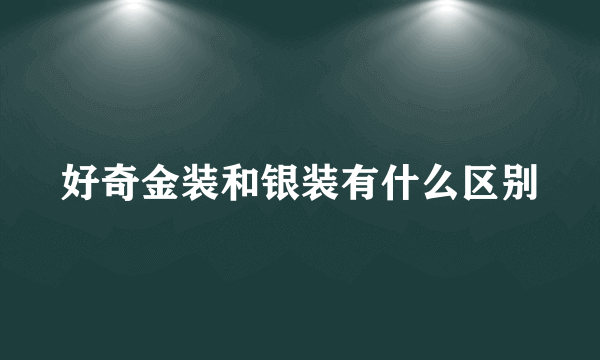 好奇金装和银装有什么区别